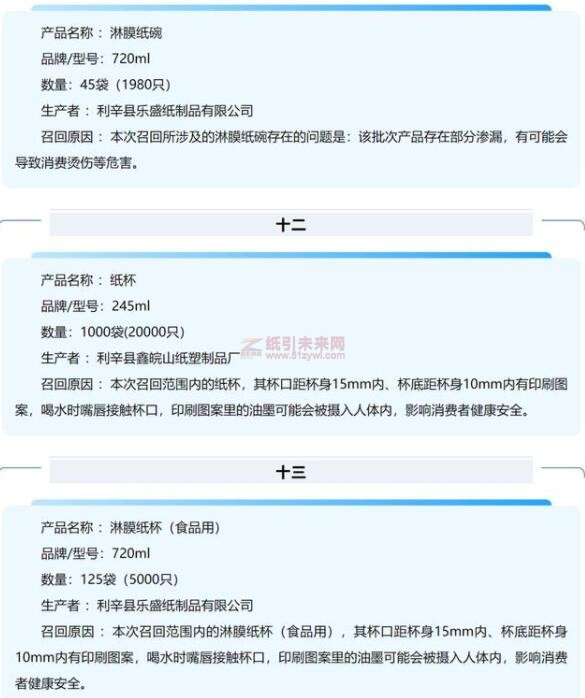 产品名称：淋膜纸碗

品牌/型号：720ml

数量：45袋（1980只）

生产者：利辛县乐盛纸制品有限公司

召回原因：本次召回所涉及的淋膜纸碗存在的问题是：该批次产品存在部分渗漏，有可能会导致消费烫伤等危害。

十二

产品名称：纸杯

品牌/型号：245ml

数量：1000袋(20000只)

生产者：利辛县鑫皖山纸塑制品厂

召回原因：本次召回范围内的纸杯，其杯口距杯身15mm内、杯底距杯身10mm内有印刷图案，喝水时嘴唇接触杯口，印刷图案里的油墨可能会被摄入人体内，影响消费者健康安全。

十三

产品名称：淋膜纸杯（食品用）

品牌/型号：720ml

数量：125袋（5000只）

生产者：利辛县乐盛纸制品有限公司

召回原因：本次召回范围内的淋膜纸杯（食品用），其杯口距杯身15mm内、杯底距杯身10mm内有印刷图案，喝水时嘴唇接触杯口，印刷图案里的油墨可能会被摄入人体内，影响消费者健康安全。

纸引未来网
www.51zywl.com